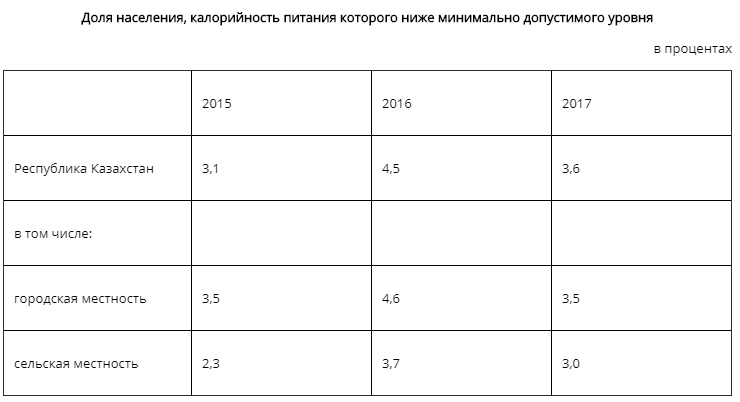 Доля населения, калорийность питания которого ниже минимально допустимого уровня

в процентах

|  | 2015 | 2016 | 2017 |
|---|---|---|---|
| Республика Казахстан | 3,1 | 4,5 | 3,6 |
| в том числе: |  |  |  |
| городская местность | 3,5 | 4,6 | 3,5 |
| сельская местность | 2,3 | 3,7 | 3,0 |